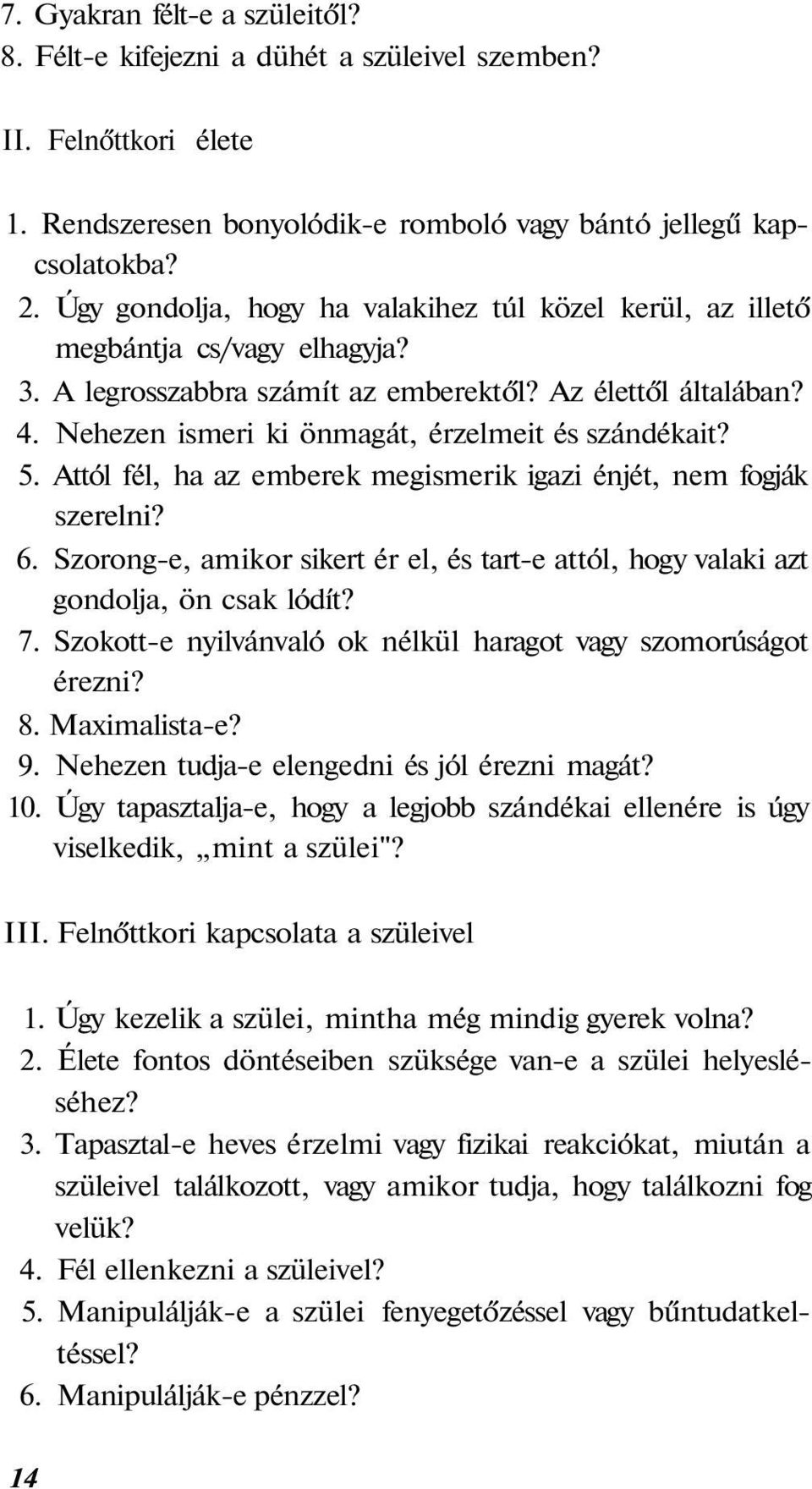 7. Gyakran félt-e a szüleitől?
8. Félt-e kifejezni a dühét a szüleivel szemben?

II. Felnőttkori élete

1. Rendszeresen bonyolódik-e romboló vagy bántó jellegű kapcsolatokba?
2. Úgy gondolja, hogy ha valakihez túl közel kerül, az illető megbántja cs/vagy elhagyja?
3. A legrosszabbra számít az emberektől? Az élettől általában?
4. Nehezen ismeri ki önmagát, érzelmeit és szándékait?
5. Attól fél, ha az emberek megismerik igazi énjét, nem fogják szerelni?
6. Szorong-e, amikor sikert ér el, és tart-e attól, hogy valaki azt gondolja, ön csak lódít?
7. Szokott-e nyilvánvaló ok nélkül haragot vagy szomorúságot érezni?
8. Maximalista-e?
9. Nehezen tudja-e elengedni és jól érezni magát?
10. Úgy tapasztalja-e, hogy a legjobb szándékai ellenére is úgy viselkedik, „mint a szülei"?

III. Felnőttkori kapcsolata a szüleivel

1. Úgy kezelik a szülei, mintha még mindig gyerek volna?
2. Élete fontos döntéseiben szüksége van-e a szülei helyesléséhez?
3. Tapasztal-e heves érzelmi vagy fizikai reakciókat, miután a szüleivel találkozott, vagy amikor tudja, hogy találkozni fog velük?
4. Fél ellenkezni a szüleivel?
5. Manipulálják-e a szülei fenyegetőzéssel vagy bűntudatkeltéssel?
6. Manipulálják-e pénzzel?

14